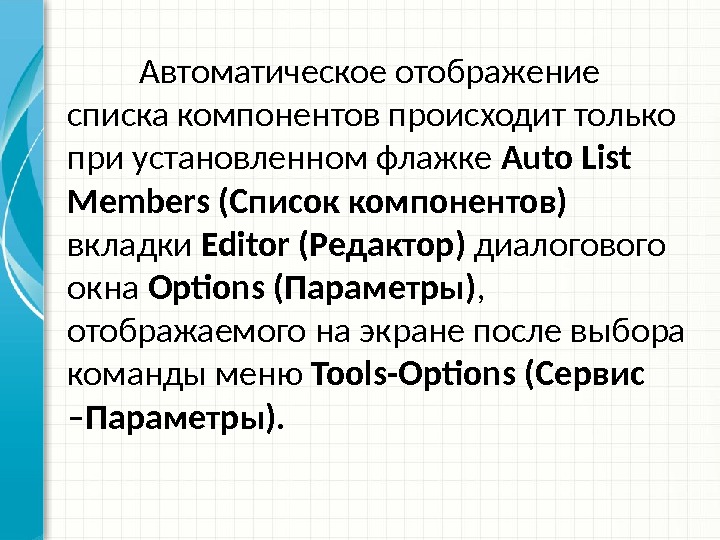 Автоматическое отображение списка компонентов происходит только при установленном флажке Auto List Members (Список компонентов) вкладки Editor (Редактор) диалогового окна Options (Параметры), отображаемого на экране после выбора команды меню Tools-Options (Сервис –Параметры).